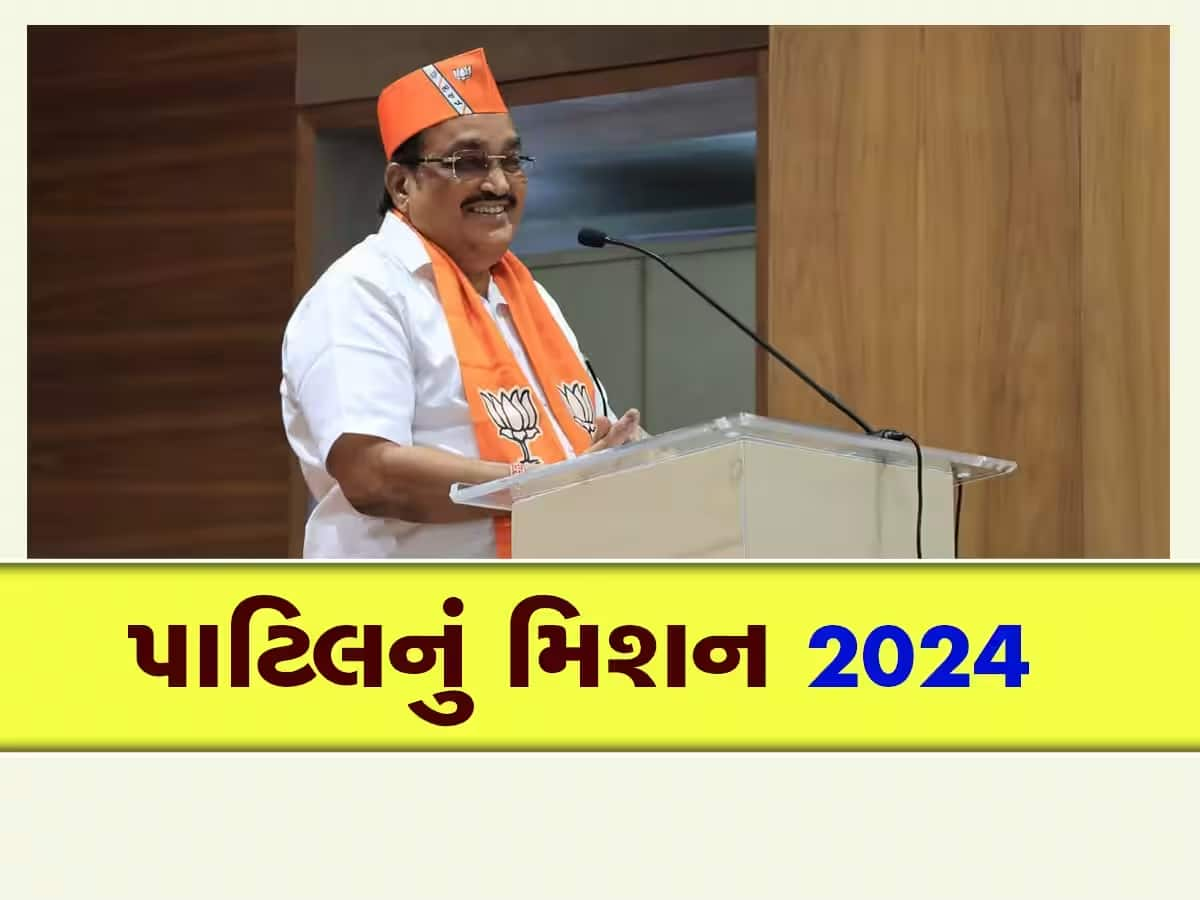 પાટિલનું મિશન 2024